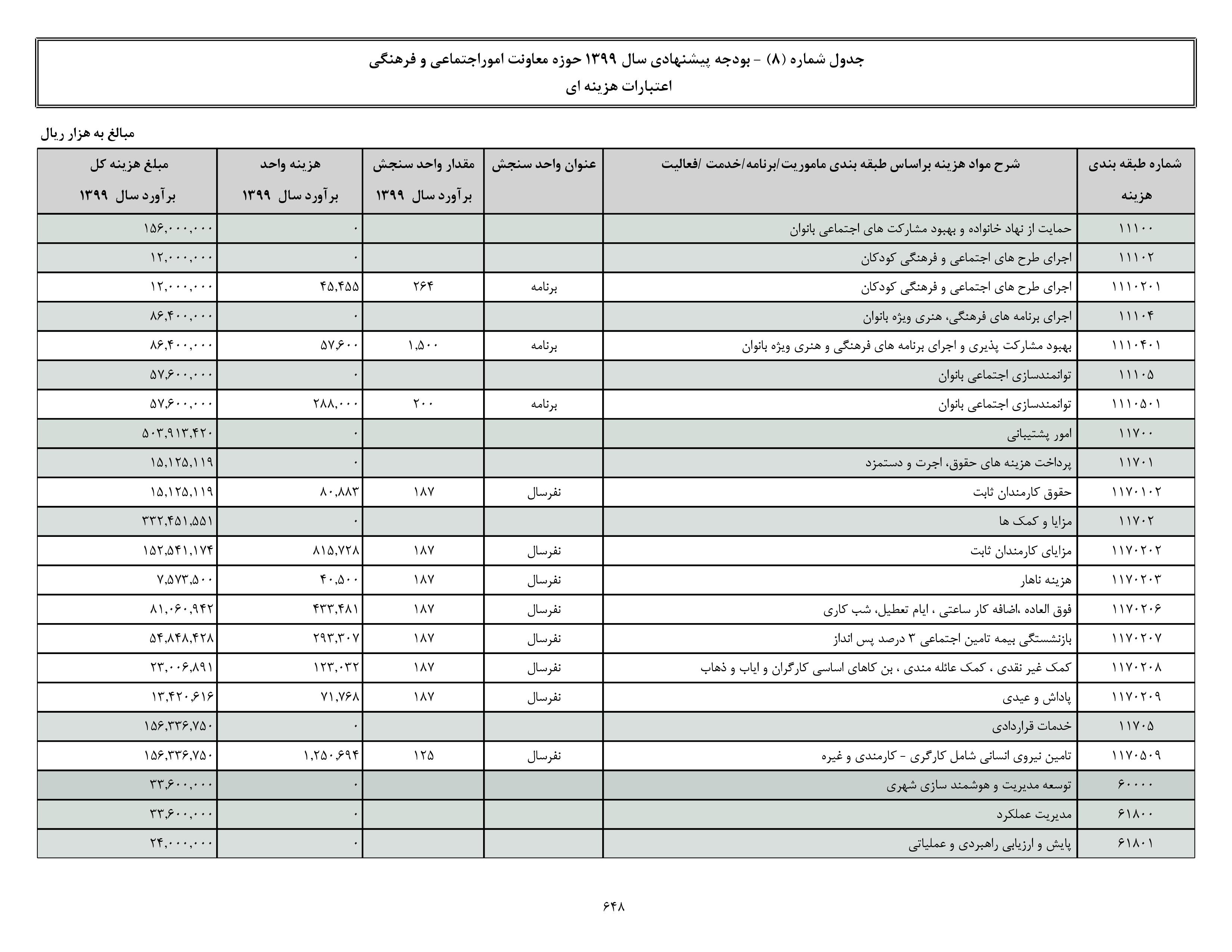 جدول شماره (۸) - بودجه پیشنهادی سال ۱۳۹۹ حوزه معاونت اموراجتماعی و فرهنگی
اعتبارات هزینه ای

مبالغ به هزار ریال

| شماره طبقه بندی هزینه | شرح مواد هزینه براساس طبقه بندی ماموریت/برنامه/خدمت /فعالیت | عنوان واحد سنجش | مقدار واحد سنجش برآورد سال ۱۳۹۹ | هزینه واحد برآورد سال ۱۳۹۹ | مبلغ هزینه کل برآورد سال ۱۳۹۹ |
|---|---|---|---|---|---|
| ۱۱۱۰۰ | حمایت از نهاد خانواده و بهبود مشارکت های اجتماعی بانوان | | | ۰ | ۱۵۶,۰۰۰,۰۰۰ |
| ۱۱۱۰۲ | اجرای طرح های اجتماعی و فرهنگی کودکان | | | ۰ | ۱۲,۰۰۰,۰۰۰ |
| ۱۱۱۰۲۰۱ | اجرای طرح های اجتماعی و فرهنگی کودکان | برنامه | ۲۶۴ | ۴۵,۴۵۵ | ۱۲,۰۰۰,۰۰۰ |
| ۱۱۱۰۴ | اجرای برنامه های فرهنگی، هنری ویژه بانوان | | | ۰ | ۸۶,۴۰۰,۰۰۰ |
| ۱۱۱۰۴۰۱ | بهبود مشارکت پذیری و اجرای برنامه های فرهنگی و هنری ویژه بانوان | برنامه | ۱,۵۰۰ | ۵۷,۶۰۰ | ۸۶,۴۰۰,۰۰۰ |
| ۱۱۱۰۵ | توانمندسازی اجتماعی بانوان | | | ۰ | ۵۷,۶۰۰,۰۰۰ |
| ۱۱۱۰۵۰۱ | توانمندسازی اجتماعی بانوان | برنامه | ۲۰۰ | ۲۸۸,۰۰۰ | ۵۷,۶۰۰,۰۰۰ |
| ۱۱۷۰۰ | امور پشتیبانی | | | ۰ | ۵۰۳,۹۱۳,۴۲۰ |
| ۱۱۷۰۱ | پرداخت هزینه های حقوق، اجرت و دستمزد | | | ۰ | ۱۵,۱۲۵,۱۱۹ |
| ۱۱۷۰۱۰۲ | حقوق کارمندان ثابت | نفرسال | ۱۸۷ | ۸۰,۸۸۳ | ۱۵,۱۲۵,۱۱۹ |
| ۱۱۷۰۲ | مزایا و کمک ها | | | ۰ | ۳۳۲,۴۵۱,۵۵۱ |
| ۱۱۷۰۲۰۲ | مزایای کارمندان ثابت | نفرسال | ۱۸۷ | ۸۱۵,۷۲۸ | ۱۵۲,۵۴۱,۱۷۴ |
| ۱۱۷۰۲۰۳ | هزینه ناهار | نفرسال | ۱۸۷ | ۴۰,۵۰۰ | ۷,۵۷۳,۵۰۰ |
| ۱۱۷۰۲۰۶ | فوق العاده ،اضافه کار ساعتی ، ایام تعطیل، شب کاری | نفرسال | ۱۸۷ | ۴۳۳,۴۸۱ | ۸۱,۰۶۰,۹۴۲ |
| ۱۱۷۰۲۰۷ | بازنشستگی بیمه تامین اجتماعی ۳ درصد پس انداز | نفرسال | ۱۸۷ | ۲۹۳,۳۰۷ | ۵۴,۸۴۸,۴۲۸ |
| ۱۱۷۰۲۰۸ | کمک غیر نقدی ، کمک عائله مندی ، بن کاهای اساسی کارگران و ایاب و ذهاب | نفرسال | ۱۸۷ | ۱۲۳,۰۳۲ | ۲۳,۰۰۶,۸۹۱ |
| ۱۱۷۰۲۰۹ | پاداش و عیدی | نفرسال | ۱۸۷ | ۷۱,۷۶۸ | ۱۳,۴۲۰,۶۱۶ |
| ۱۱۷۰۵ | خدمات قراردادی | | | ۰ | ۱۵۶,۳۳۶,۷۵۰ |
| ۱۱۷۰۵۰۹ | تامین نیروی انسانی شامل کارگری - کارمندی و غیره | نفرسال | ۱۲۵ | ۱,۲۵۰,۶۹۴ | ۱۵۶,۳۳۶,۷۵۰ |
| ۶۰۰۰۰ | توسعه مدیریت و هوشمند سازی شهری | | | ۰ | ۳۳,۶۰۰,۰۰۰ |
| ۶۱۸۰۰ | مدیریت عملکرد | | | ۰ | ۳۳,۶۰۰,۰۰۰ |
| ۶۱۸۰۱ | پایش و ارزیابی راهبردی و عملیاتی | | | ۰ | ۲۴,۰۰۰,۰۰۰ |

۶۴۸